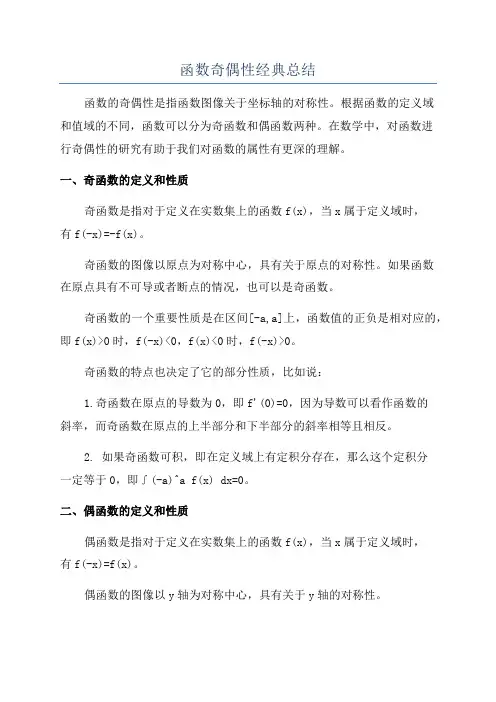 函数奇偶性经典总结

函数的奇偶性是指函数图像关于坐标轴的对称性。根据函数的定义域和值域的不同，函数可以分为奇函数和偶函数两种。在数学中，对函数进行奇偶性的研究有助于我们对函数的属性有更深的理解。

一、奇函数的定义和性质

奇函数是指对于定义在实数集上的函数 f(x)，当 x 属于定义域时，有 f(-x)=-f(x)。

奇函数的图像以原点为对称中心，具有关于原点的对称性。如果函数在原点具有不可导或者断点的情况，也可以是奇函数。

奇函数的一个重要性质是在区间[-a,a]上，函数值的正负是相对应的，即 f(x)>0 时，f(-x)<0，f(x)<0 时，f(-x)>0。

奇函数的特点也决定了它的部分性质，比如说：

1.奇函数在原点的导数为 0，即 f'(0)=0，因为导数可以看作函数的斜率，而奇函数在原点的上半部分和下半部分的斜率相等且相反。

2. 如果奇函数可积，即在定义域上有定积分存在，那么这个定积分一定等于 0，即∫(-a)^a f(x) dx=0。

二、偶函数的定义和性质

偶函数是指对于定义在实数集上的函数 f(x)，当 x 属于定义域时，有 f(-x)=f(x)。

偶函数的图像以 y 轴为对称中心，具有关于 y 轴的对称性。